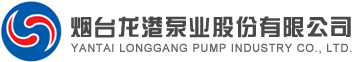 烟台龙港泵业股份有限公司
YANTAI LONGGANG PUMP INDUSTRY CO., LTD.